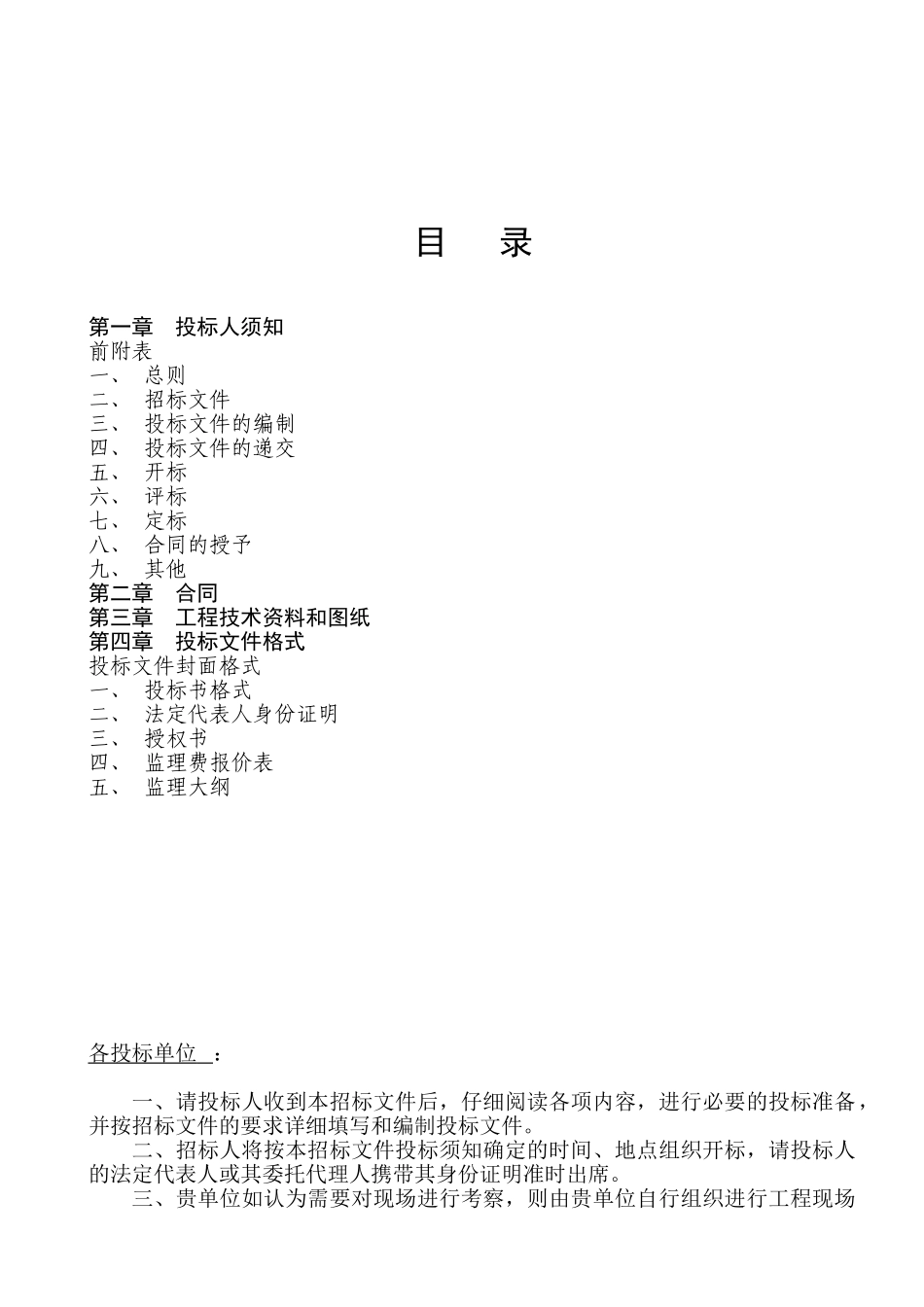 目　录

第一章　投标人须知
前附表
一、　总则
二、　招标文件
三、　投标文件的编制
四、　投标文件的递交
五、　开标
六、　评标
七、　定标
八、　合同的授予
九、　其他
第二章　合同
第三章　工程技术资料和图纸
第四章　投标文件格式
投标文件封面格式
一、　投标书格式
二、　法定代表人身份证明
三、　授权书
四、　监理费报价表
五、　监理大纲

各投标单位　：

一、请投标人收到本招标文件后，仔细阅读各项内容，进行必要的投标准备，并按招标文件的要求详细填写和编制投标文件。

二、招标人将按本招标文件投标须知确定的时间、地点组织开标，请投标人的法定代表人或其委托代理人携带其身份证明准时出席。

三、贵单位如认为需要对现场进行考察，则由贵单位自行组织进行工程现场